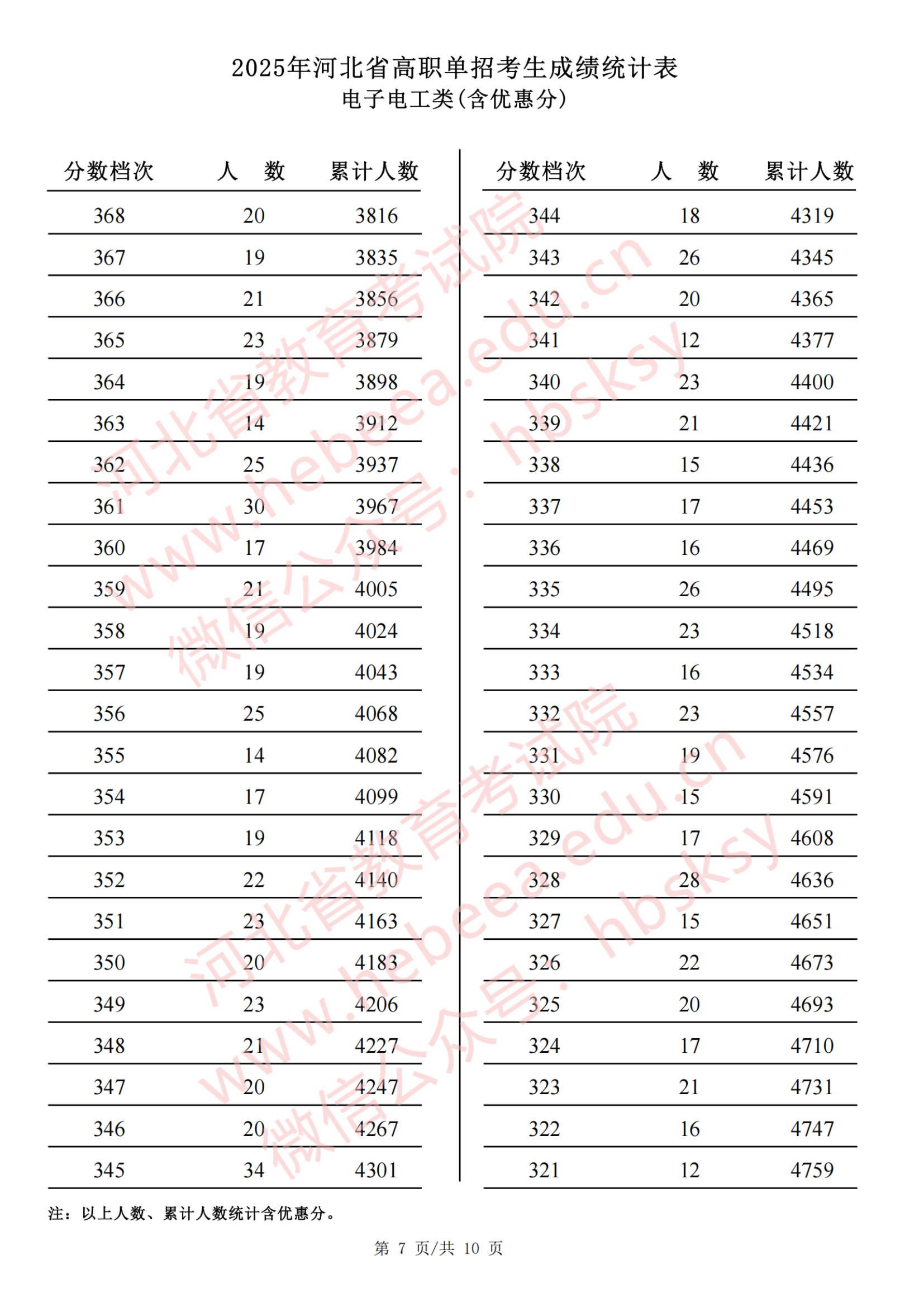 2025年河北省高职单招考生成绩统计表
电子电工类(含优惠分)

| 分数档次 | 人　数 | 累计人数 |
|---|---|---|
| 368 | 20 | 3816 |
| 367 | 19 | 3835 |
| 366 | 21 | 3856 |
| 365 | 23 | 3879 |
| 364 | 19 | 3898 |
| 363 | 14 | 3912 |
| 362 | 25 | 3937 |
| 361 | 30 | 3967 |
| 360 | 17 | 3984 |
| 359 | 21 | 4005 |
| 358 | 19 | 4024 |
| 357 | 19 | 4043 |
| 356 | 25 | 4068 |
| 355 | 14 | 4082 |
| 354 | 17 | 4099 |
| 353 | 19 | 4118 |
| 352 | 22 | 4140 |
| 351 | 23 | 4163 |
| 350 | 20 | 4183 |
| 349 | 23 | 4206 |
| 348 | 21 | 4227 |
| 347 | 20 | 4247 |
| 346 | 20 | 4267 |
| 345 | 34 | 4301 |

| 分数档次 | 人　数 | 累计人数 |
|---|---|---|
| 344 | 18 | 4319 |
| 343 | 26 | 4345 |
| 342 | 20 | 4365 |
| 341 | 12 | 4377 |
| 340 | 23 | 4400 |
| 339 | 21 | 4421 |
| 338 | 15 | 4436 |
| 337 | 17 | 4453 |
| 336 | 16 | 4469 |
| 335 | 26 | 4495 |
| 334 | 23 | 4518 |
| 333 | 16 | 4534 |
| 332 | 23 | 4557 |
| 331 | 19 | 4576 |
| 330 | 15 | 4591 |
| 329 | 17 | 4608 |
| 328 | 28 | 4636 |
| 327 | 15 | 4651 |
| 326 | 22 | 4673 |
| 325 | 20 | 4693 |
| 324 | 17 | 4710 |
| 323 | 21 | 4731 |
| 322 | 16 | 4747 |
| 321 | 12 | 4759 |

注：以上人数、累计人数统计含优惠分。

第 7 页/共 10 页

河北省教育考试院 www.hebeea.edu.cn 微信公众号：hbsksy
河北省教育考试院 www.hebeea.edu.cn 微信公众号：hbsksy